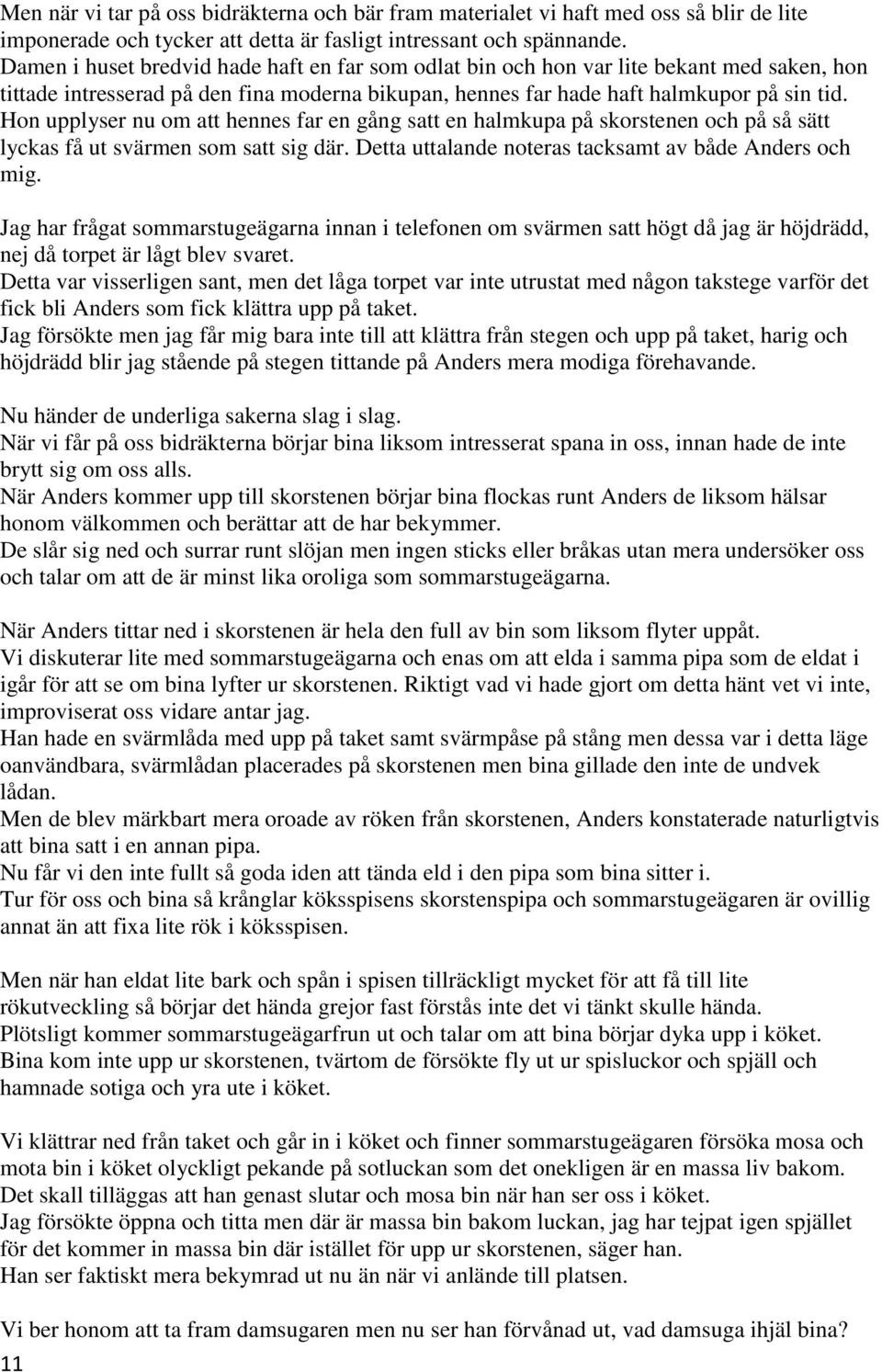 Men när vi tar på oss bidräkterna och bär fram materialet vi haft med oss så blir de lite imponerade och tycker att detta är fasligt intressant och spännande.
Damen i huset bredvid hade haft en far som odlat bin och hon var lite bekant med saken, hon tittade intresserad på den fina moderna bikupan, hennes far hade haft halmkupor på sin tid.
Hon upplyser nu om att hennes far en gång satt en halmkupa på skorstenen och på så sätt lyckas få ut svärmen som satt sig där. Detta uttalande noteras tacksamt av både Anders och mig.

Jag har frågat sommarstugeägarna innan i telefonen om svärmen satt högt då jag är höjdrädd, nej då torpet är lågt blev svaret.
Detta var visserligen sant, men det låga torpet var inte utrustat med någon takstege varför det fick bli Anders som fick klättra upp på taket.
Jag försökte men jag får mig bara inte till att klättra från stegen och upp på taket, harig och höjdrädd blir jag stående på stegen tittande på Anders mera modiga förehavande.

Nu händer de underliga sakerna slag i slag.
När vi får på oss bidräkterna börjar bina liksom intresserat spana in oss, innan hade de inte brytt sig om oss alls.
När Anders kommer upp till skorstenen börjar bina flockas runt Anders de liksom hälsar honom välkommen och berättar att de har bekymmer.
De slår sig ned och surrar runt slöjan men ingen sticks eller bråkas utan mera undersöker oss och talar om att de är minst lika oroliga som sommarstugeägarna.

När Anders tittar ned i skorstenen är hela den full av bin som liksom flyter uppåt.
Vi diskuterar lite med sommarstugeägarna och enas om att elda i samma pipa som de eldat i igår för att se om bina lyfter ur skorstenen. Riktigt vad vi hade gjort om detta hänt vet vi inte, improviserat oss vidare antar jag.
Han hade en svärmlåda med upp på taket samt svärmpåse på stång men dessa var i detta läge oanvändbara, svärmlådan placerades på skorstenen men bina gillade den inte de undvek lådan.
Men de blev märkbart mera oroade av röken från skorstenen, Anders konstaterade naturligtvis att bina satt i en annan pipa.
Nu får vi den inte fullt så goda iden att tända eld i den pipa som bina sitter i.
Tur för oss och bina så krånglar köksspisens skorstenspipa och sommarstugeägaren är ovillig annat än att fixa lite rök i köksspisen.

Men när han eldat lite bark och spån i spisen tillräckligt mycket för att få till lite rökutveckling så börjar det hända grejor fast förstås inte det vi tänkt skulle hända.
Plötsligt kommer sommarstugeägarfrun ut och talar om att bina börjar dyka upp i köket.
Bina kom inte upp ur skorstenen, tvärtom de försökte fly ut ur spisluckor och spjäll och hamnade sotiga och yra ute i köket.

Vi klättrar ned från taket och går in i köket och finner sommarstugeägaren försöka mosa och mota bin i köket olyckligt pekande på sotluckan som det onekligen är en massa liv bakom.
Det skall tilläggas att han genast slutar och mosa bin när han ser oss i köket.
Jag försökte öppna och titta men där är massa bin bakom luckan, jag har tejpat igen spjället för det kommer in massa bin där istället för upp ur skorstenen, säger han.
Han ser faktiskt mera bekymrad ut nu än när vi anlände till platsen.

Vi ber honom att ta fram damsugaren men nu ser han förvånad ut, vad damsuga ihjäl bina?
11